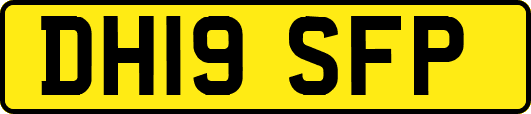 DH19 SFP